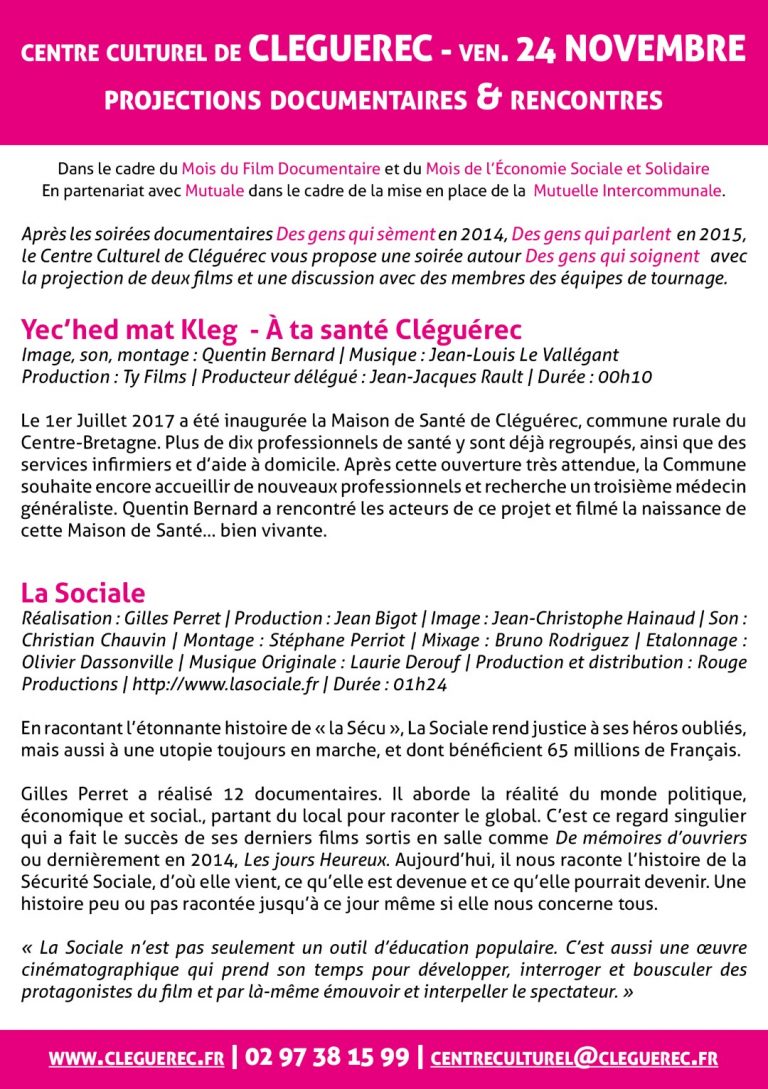 CENTRE CULTUREL DE CLEGUEREC - VEN. 24 NOVEMBRE
PROJECTIONS DOCUMENTAIRES & RENCONTRES

Dans le cadre du Mois du Film Documentaire et du Mois de l'Économie Sociale et Solidaire
En partenariat avec Mutuale dans le cadre de la mise en place de la Mutuelle Intercommunale.

Après les soirées documentaires Des gens qui sèment en 2014, Des gens qui parlent en 2015, le Centre Culturel de Cléguérec vous propose une soirée autour Des gens qui soignent avec la projection de deux films et une discussion avec des membres des équipes de tournage.

Yec'hed mat Kleg - À ta santé Cléguérec
Image, son, montage : Quentin Bernard | Musique : Jean-Louis Le Vallégant
Production : Ty Films | Producteur délégué : Jean-Jacques Rault | Durée : 00h10

Le 1er Juillet 2017 a été inaugurée la Maison de Santé de Cléguérec, commune rurale du Centre-Bretagne. Plus de dix professionnels de santé y sont déjà regroupés, ainsi que des services infirmiers et d'aide à domicile. Après cette ouverture très attendue, la Commune souhaite encore accueillir de nouveaux professionnels et recherche un troisième médecin généraliste. Quentin Bernard a rencontré les acteurs de ce projet et filmé la naissance de cette Maison de Santé... bien vivante.

La Sociale
Réalisation : Gilles Perret | Production : Jean Bigot | Image : Jean-Christophe Hainaud | Son : Christian Chauvin | Montage : Stéphane Perriot | Mixage : Bruno Rodriguez | Etalonnage : Olivier Dassonville | Musique Originale : Laurie Derouf | Production et distribution : Rouge Productions | http://www.lasociale.fr | Durée : 01h24

En racontant l'étonnante histoire de « la Sécu », La Sociale rend justice à ses héros oubliés, mais aussi à une utopie toujours en marche, et dont bénéficient 65 millions de Français.

Gilles Perret a réalisé 12 documentaires. Il aborde la réalité du monde politique, économique et social., partant du local pour raconter le global. C'est ce regard singulier qui a fait le succès de ses derniers films sortis en salle comme De mémoires d'ouvriers ou dernièrement en 2014, Les jours Heureux. Aujourd'hui, il nous raconte l'histoire de la Sécurité Sociale, d'où elle vient, ce qu'elle est devenue et ce qu'elle pourrait devenir. Une histoire peu ou pas racontée jusqu'à ce jour même si elle nous concerne tous.

« La Sociale n'est pas seulement un outil d'éducation populaire. C'est aussi une œuvre cinématographique qui prend son temps pour développer, interroger et bousculer des protagonistes du film et par là-même émouvoir et interpeller le spectateur. »

WWW.CLEGUEREC.FR | 02 97 38 15 99 | CENTRECULTUREL@CLEGUEREC.FR